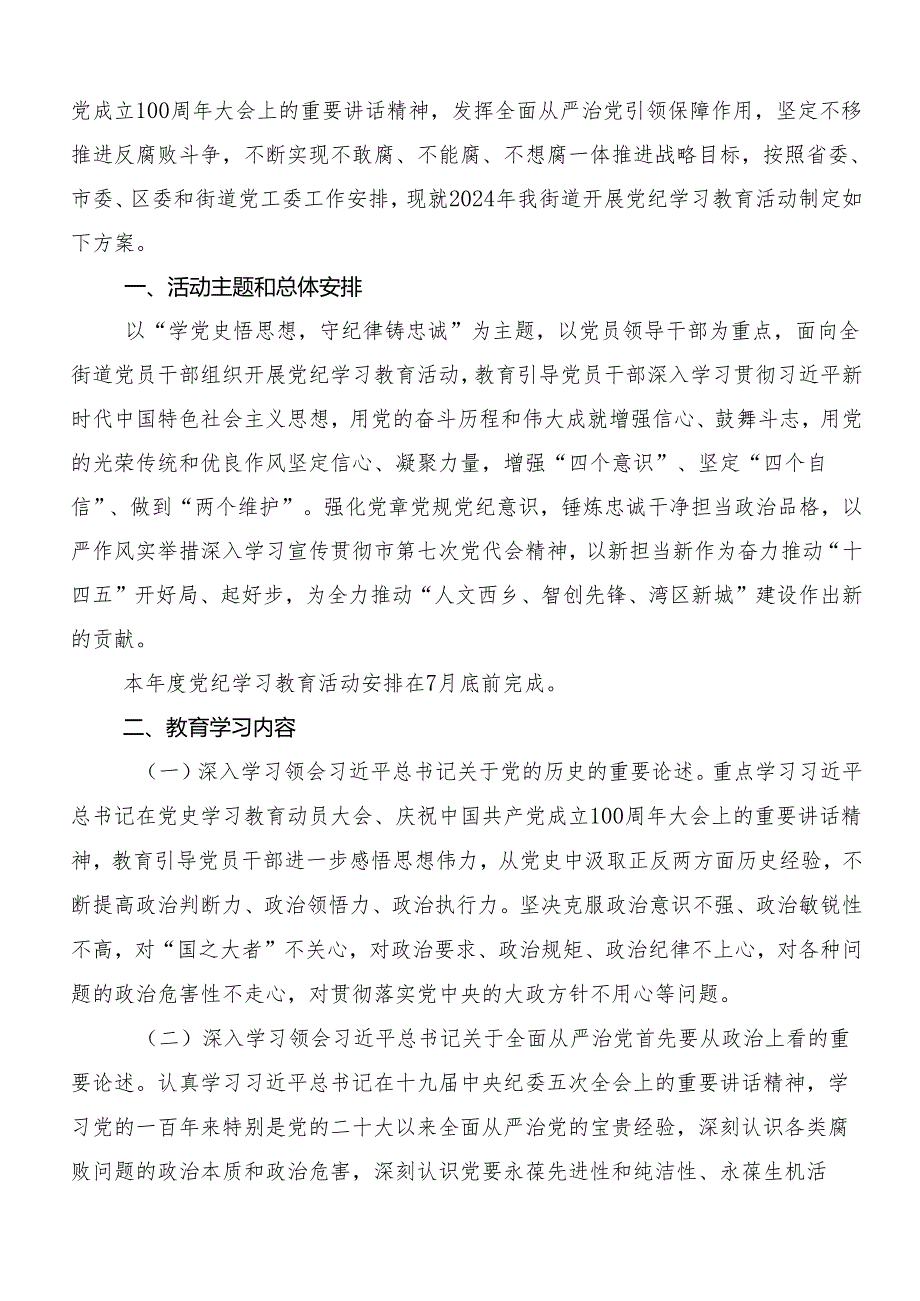 党成立100周年大会上的重要讲话精神，发挥全面从严治党引领保障作用，坚定不移推进反腐败斗争，不断实现不敢腐、不能腐、不想腐一体推进战略目标，按照省委、市委、区委和街道党工委工作安排，现就2024年我街道开展党纪学习教育活动制定如下方案。

一、活动主题和总体安排

以“学党史悟思想，守纪律铸忠诚”为主题，以党员领导干部为重点，面向全街道党员干部组织开展党纪学习教育活动，教育引导党员干部深入学习贯彻习近平新时代中国特色社会主义思想，用党的奋斗历程和伟大成就增强信心、鼓舞斗志，用党的光荣传统和优良作风坚定信心、凝聚力量，增强“四个意识”、坚定“四个自信”、做到“两个维护”。强化党章党规党纪意识，锤炼忠诚干净担当政治品格，以严作风实举措深入学习宣传贯彻市第七次党代会精神，以新担当新作为奋力推动“十四五”开好局、起好步，为全力推动“人文西乡、智创先锋、湾区新城”建设作出新的贡献。

本年度党纪学习教育活动安排在7月底前完成。

二、教育学习内容

（一）深入学习领会习近平总书记关于党的历史的重要论述。重点学习习近平总书记在党史学习教育动员大会、庆祝中国共产党成立100周年大会上的重要讲话精神，教育引导党员干部进一步感悟思想伟力，从党史中汲取正反两方面历史经验，不断提高政治判断力、政治领悟力、政治执行力。坚决克服政治意识不强、政治敏锐性不高，对“国之大者”不关心，对政治要求、政治规矩、政治纪律不上心，对各种问题的政治危害性不走心，对贯彻落实党中央的大政方针不用心等问题。

（二）深入学习领会习近平总书记关于全面从严治党首先要从政治上看的重要论述。认真学习习近平总书记在十九届中央纪委五次全会上的重要讲话精神，学习党的一百年来特别是党的二十大以来全面从严治党的宝贵经验，深刻认识各类腐败问题的政治本质和政治危害，深刻认识党要永葆先进性和纯洁性、永葆生机活